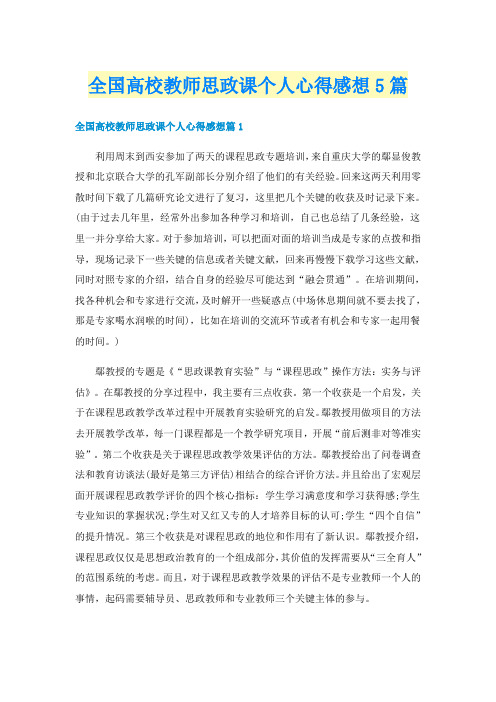 全国高校教师思政课个人心得感想5篇

全国高校教师思政课个人心得感想篇1

利用周末到西安参加了两天的课程思政专题培训，来自重庆大学的鄢显俊教授和北京联合大学的孔军副部长分别介绍了他们的有关经验。回来这两天利用零散时间下载了几篇研究论文进行了复习，这里把几个关键的收获及时记录下来。(由于过去几年里，经常外出参加各种学习和培训，自己也总结了几条经验，这里一并分享给大家。对于参加培训，可以把面对面的培训当成是专家的点拨和指导，现场记录下一些关键的信息或者关键文献，回来再慢慢下载学习这些文献，同时对照专家的介绍，结合自身的经验尽可能达到“融会贯通”。在培训期间，找各种机会和专家进行交流，及时解开一些疑惑点(中场休息期间就不要去找了，那是专家喝水润喉的时间)，比如在培训的交流环节或者有机会和专家一起用餐的时间。)

鄢教授的专题是《“思政课教育实验”与“课程思政”操作方法：实务与评估》。在鄢教授的分享过程中，我主要有三点收获。第一个收获是一个启发，关于在课程思政教学改革过程中开展教育实验研究的启发。鄢教授用做项目的方法去开展教学改革，每一门课程都是一个教学研究项目，开展“前后测非对等准实验”。第二个收获是关于课程思政教学效果评估的方法。鄢教授给出了问卷调查法和教育访谈法(最好是第三方评估)相结合的综合评价方法。并且给出了宏观层面开展课程思政教学评价的四个核心指标：学生学习满意度和学习获得感;学生专业知识的掌握状况;学生对又红又专的人才培养目标的认可;学生“四个自信”的提升情况。第三个收获是对课程思政的地位和作用有了新认识。鄢教授介绍，课程思政仅仅是思想政治教育的一个组成部分，其价值的发挥需要从“三全育人”的范围系统的考虑。而且，对于课程思政教学效果的评估不是专业教师一个人的事情，起码需要辅导员、思政教师和专业教师三个关键主体的参与。